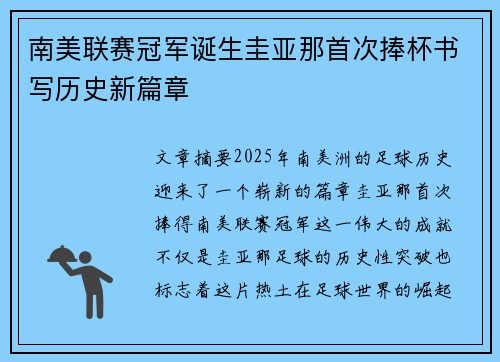 南美联赛冠军诞生圭亚那首次捧杯书写历史新篇章

文章摘要2025年南美洲的足球历史迎来了一个崭新的篇章圭亚那首次捧得南美联赛冠军这一伟大的成就不仅是圭亚那足球的历史性突破也标志着这片热土在足球世界的崛起